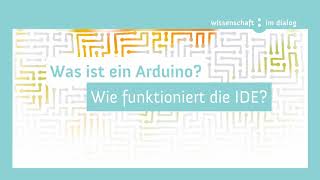 wissenschaft : im dialog

Was ist ein Arduino?

Wie funktioniert die IDE?